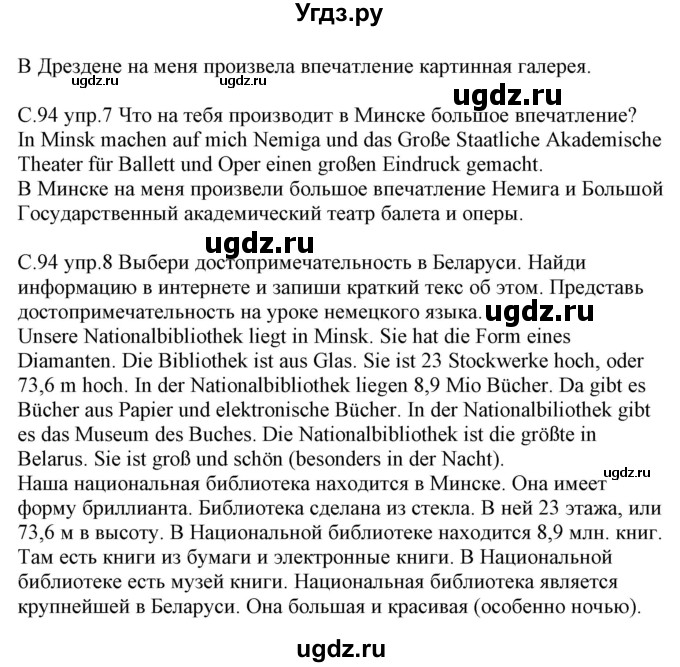 Угдз.ру

В Дрездене на меня произвела впечатление картинная галерея.
ugdz.ru ugdz.ru
ugdz.ru

С.94 упр.7 Что на тебя производит в Минске большое впечатление?
In Minsk machen auf mich Nemiga und das Große Staatliche Akademische Theater für Ballett und Oper einen großen Eindruck gemacht.
В Минске на меня произвели большое впечатление Немига и Большой Государственный академический театр балета и оперы.

ugdz.ru

С.94 упр.8 Выбери достопримечательность в Беларуси. Найди информацию в интернете и запиши краткий текс об этом. Представь достопримечательность на уроке немецкого языка. ugdz.ru
Unsere Nationalbibliothek liegt in Minsk. Sie hat die Form eines Diamanten. Die Bibliothek ist aus Glas. Sie ist 23 Stockwerke hoch, oder 73,6 m hoch. In der Nationalbibliothek liegen 8,9 Mio Bücher. Da gibt es Bücher aus Papier und elektronische Bücher. In der Nationalbiliothek gibt es das Museum des Buches. Die Nationalbibliothek ist die größte in Belarus. Sie ist groß und schön (besonders in der Nacht).
Наша национальная библиотека находится в Минске. Она имеет ugdz.ru форму бриллианта. Библиотека сделана из стекла. В ней 23 этажа, или 73,6 м в высоту. В Национальной библиотеке находится 8,9 млн. книг. Там есть книги из бумаги и электронные книги. В Национальной библиотеке есть музей книги. Национальная библиотека является крупнейшей в Беларуси. Она большая и красивая (особенно ночью).

ugdz.ru